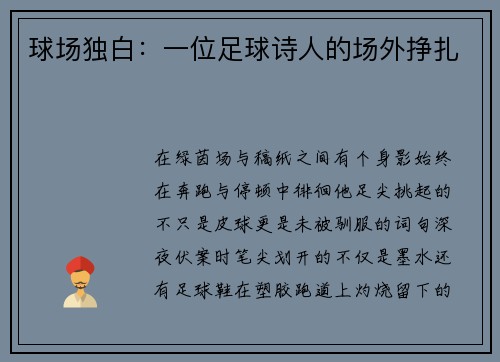 球场独白：一位足球诗人的场外挣扎

在绿茵场与稿纸之间有个身影始终在奔跑与停顿中徘徊他足尖挑起的不只是皮球更是未被驯服的词句深夜伏案时笔尖划开的不仅是墨水还有足球鞋在塑胶跑道上灼烧留下的